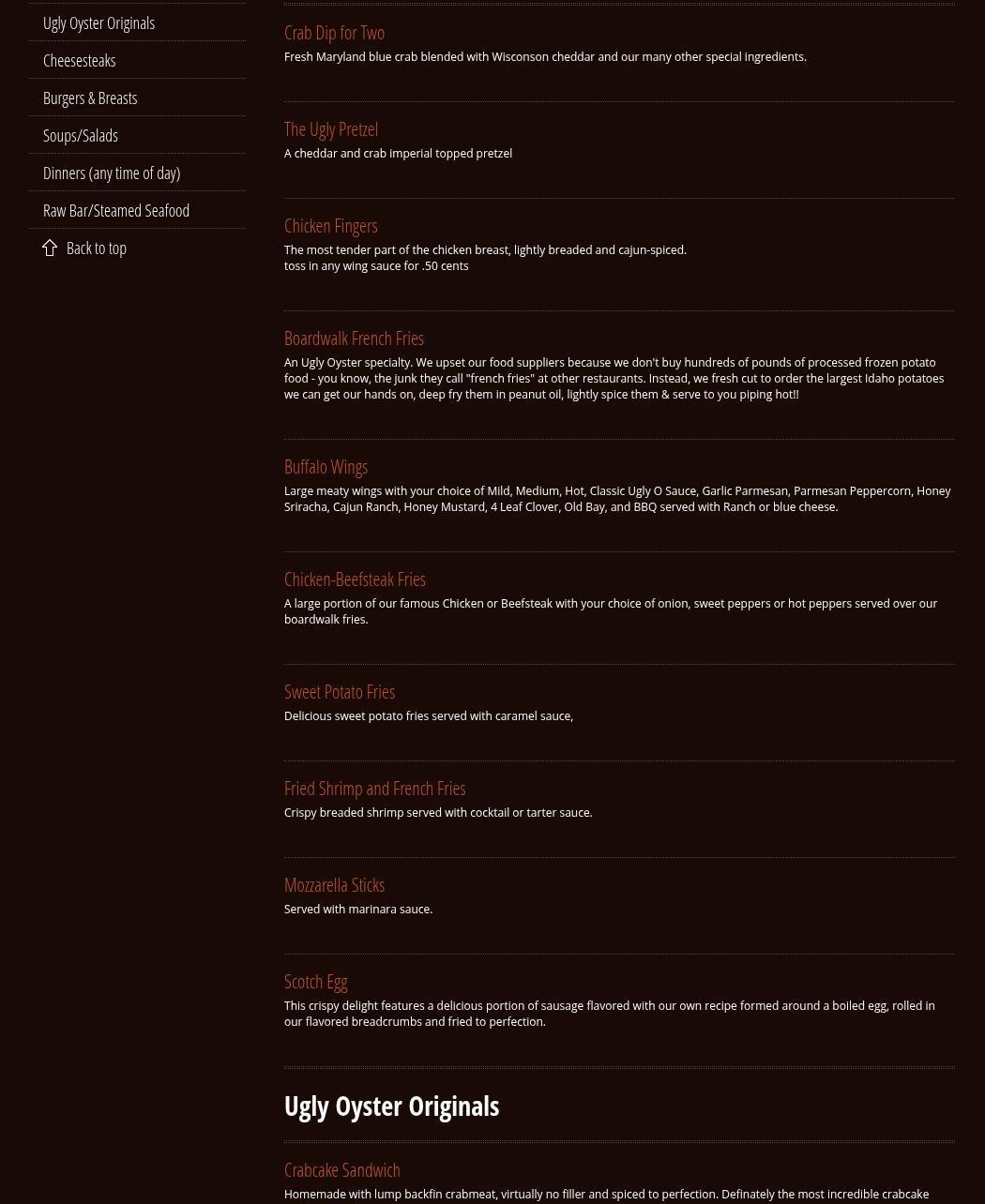 Ugly Oyster Originals
Cheesesteaks
Burgers & Breasts
Soups/Salads
Dinners (any time of day)
Raw Bar/Steamed Seafood
Back to top

Crab Dip for Two
Fresh Maryland blue crab blended with Wisconson cheddar and our many other special ingredients.

The Ugly Pretzel
A cheddar and crab imperial topped pretzel

Chicken Fingers
The most tender part of the chicken breast, lightly breaded and cajun-spiced.
toss in any wing sauce for .50 cents

Boardwalk French Fries
An Ugly Oyster specialty. We upset our food suppliers because we don't buy hundreds of pounds of processed frozen potato food - you know, the junk they call "french fries" at other restaurants. Instead, we fresh cut to order the largest Idaho potatoes we can get our hands on, deep fry them in peanut oil, lightly spice them & serve to you piping hot!!

Buffalo Wings
Large meaty wings with your choice of Mild, Medium, Hot, Classic Ugly O Sauce, Garlic Parmesan, Parmesan Peppercorn, Honey Sriracha, Cajun Ranch, Honey Mustard, 4 Leaf Clover, Old Bay, and BBQ served with Ranch or blue cheese.

Chicken-Beefsteak Fries
A large portion of our famous Chicken or Beefsteak with your choice of onion, sweet peppers or hot peppers served over our boardwalk fries.

Sweet Potato Fries
Delicious sweet potato fries served with caramel sauce,

Fried Shrimp and French Fries
Crispy breaded shrimp served with cocktail or tarter sauce.

Mozzarella Sticks
Served with marinara sauce.

Scotch Egg
This crispy delight features a delicious portion of sausage flavored with our own recipe formed around a boiled egg, rolled in our flavored breadcrumbs and fried to perfection.

Ugly Oyster Originals

Crabcake Sandwich
Homemade with lump backfin crabmeat, virtually no filler and spiced to perfection. Definately the most incredible crabcake